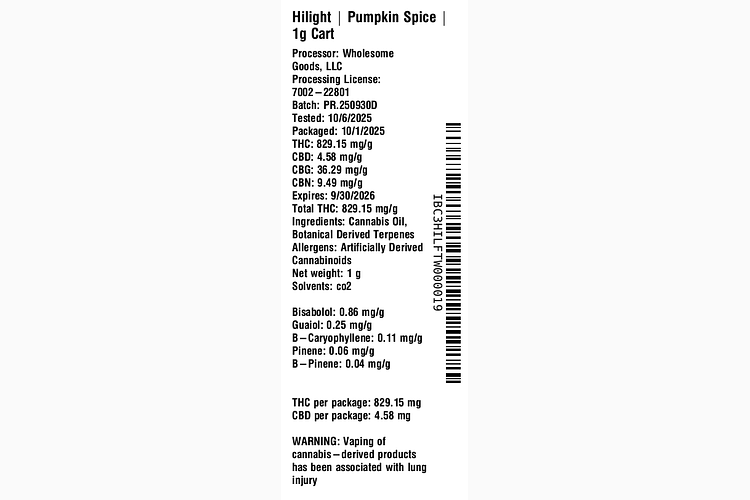 Hilight | Pumpkin Spice | 1g Cart

Processor: Wholesome Goods, LLC
Processing License: 7002–22801
Batch: PR.250930D
Tested: 10/6/2025
Packaged: 10/1/2025
THC: 829.15 mg/g
CBD: 4.58 mg/g
CBG: 36.29 mg/g
CBN: 9.49 mg/g
Expires: 9/30/2026
Total THC: 829.15 mg/g
Ingredients: Cannabis Oil, Botanical Derived Terpenes
Allergens: Artificially Derived Cannabinoids
Net weight: 1 g
Solvents: co2

Bisabolol: 0.86 mg/g
Guaiol: 0.25 mg/g
B–Caryophyllene: 0.11 mg/g
Pinene: 0.06 mg/g
B–Pinene: 0.04 mg/g

THC per package: 829.15 mg
CBD per package: 4.58 mg

WARNING: Vaping of cannabis–derived products has been associated with lung injury

IBC3HILFTW000019